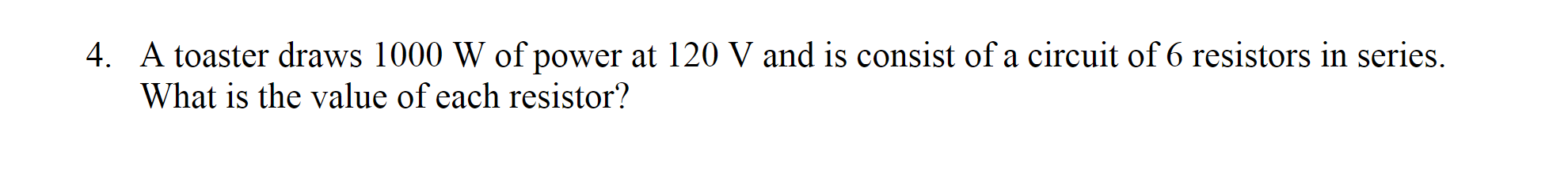 4. A toaster draws 1000 W of power at 120 V and is consist of a circuit of 6 resistors in series. What is the value of each resistor?